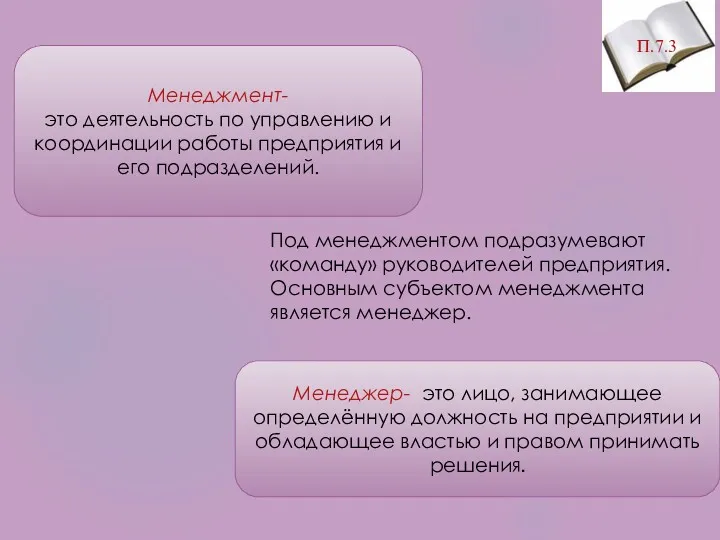 П.7.3

Менеджмент-
это деятельность по управлению и координации работы предприятия и его подразделений.

Под менеджментом подразумевают «команду» руководителей предприятия. Основным субъектом менеджмента является менеджер.

Менеджер- это лицо, занимающее определённую должность на предприятии и обладающее властью и правом принимать решения.